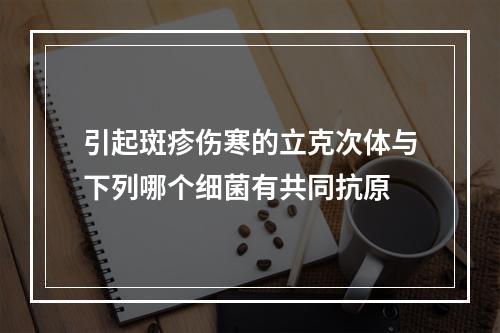 引起斑疹伤寒的立克次体与下列哪个细菌有共同抗原